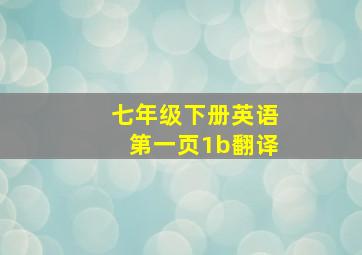 七年级下册英语
第一页1b翻译